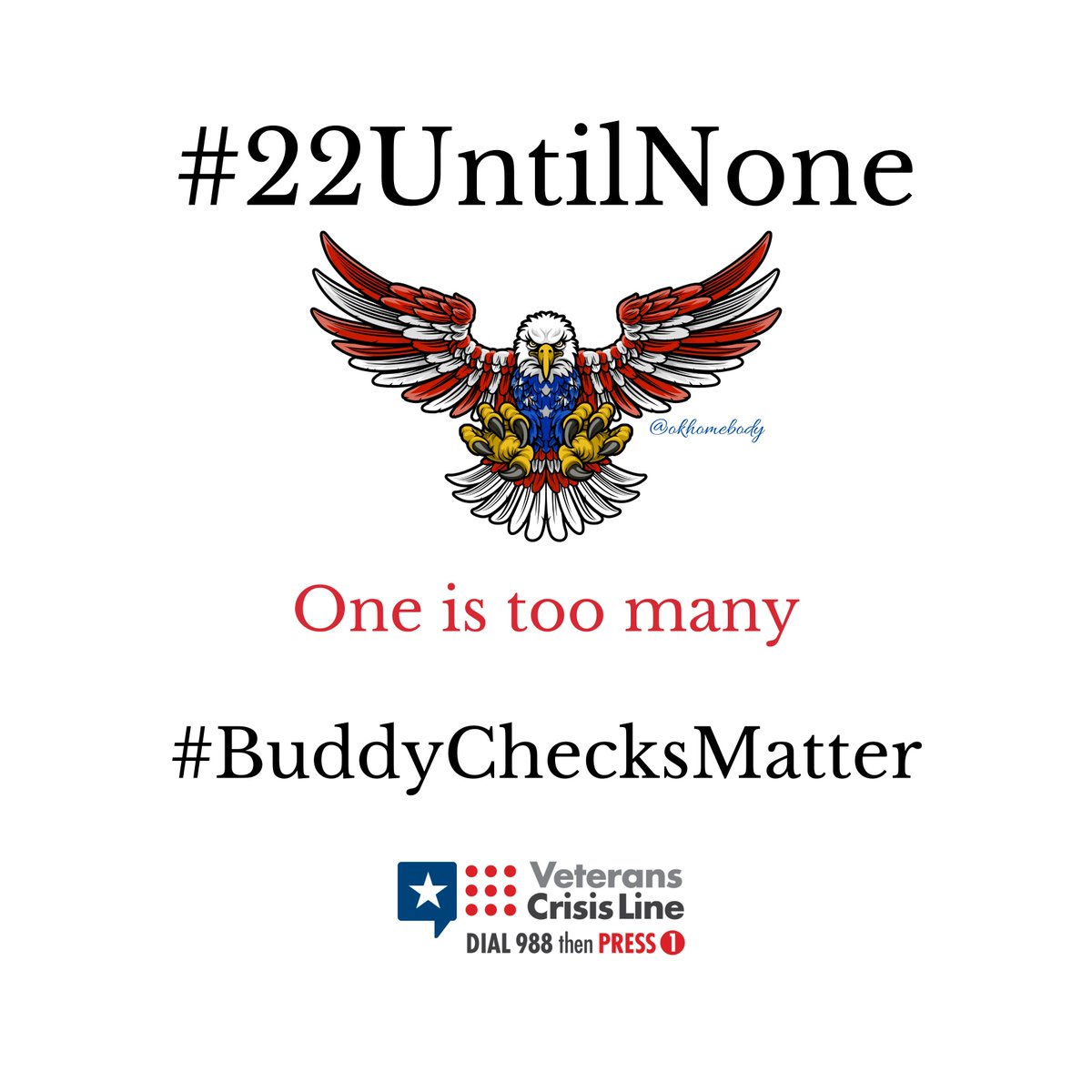 #22UntilNone

@okhomebody

One is too many

#BuddyChecksMatter

Veterans Crisis Line
DIAL 988 then PRESS 1